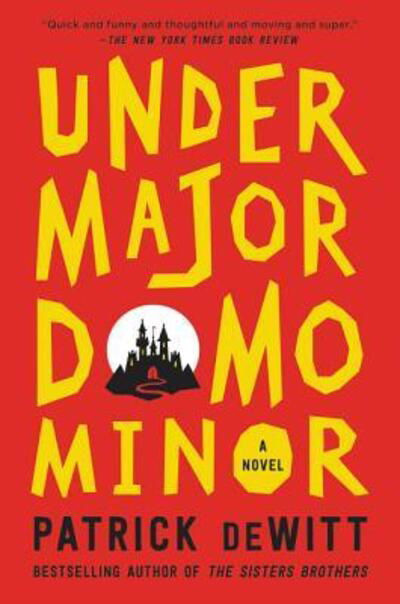 "Quick and funny and thoughtful and moving and super."
—THE NEW YORK TIMES BOOK REVIEW

UNDER
MAJOR
DOMO
MINOR

A NOVEL

PATRICK DEWITT

BESTSELLING AUTHOR OF THE SISTERS BROTHERS